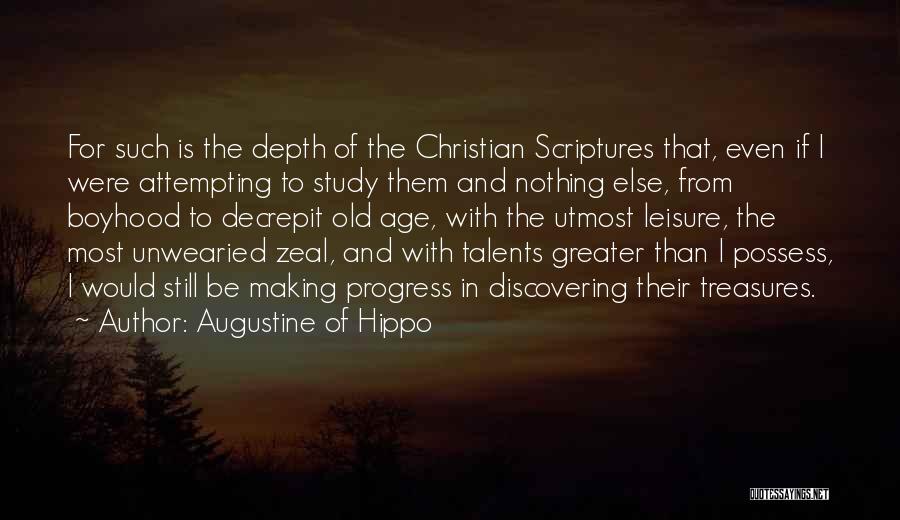 For such is the depth of the Christian Scriptures that, even if I were attempting to study them and nothing else, from boyhood to decrepit old age, with the utmost leisure, the most unwearied zeal, and with talents greater than I possess, I would still be making progress in discovering their treasures.
~ Author: Augustine of Hippo

QUOTESSAYINGS.NET